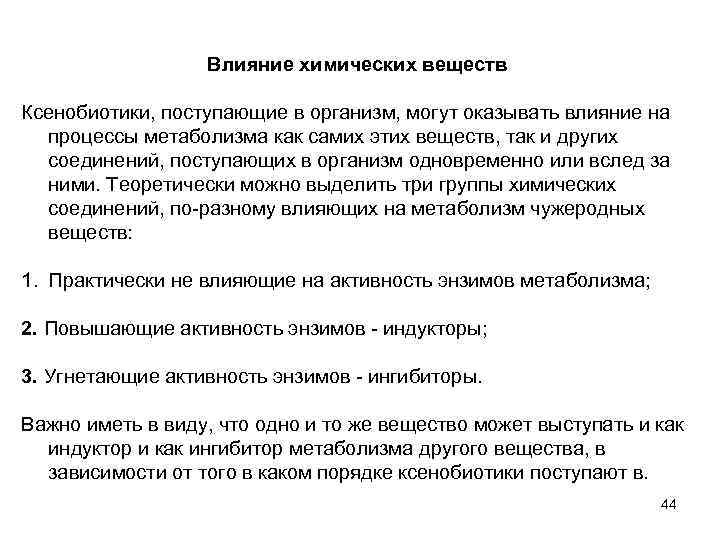 Влияние химических веществ

Ксенобиотики, поступающие в организм, могут оказывать влияние на процессы метаболизма как самих этих веществ, так и других соединений, поступающих в организм одновременно или вслед за ними. Теоретически можно выделить три группы химических соединений, по-разному влияющих на метаболизм чужеродных веществ:

1. Практически не влияющие на активность энзимов метаболизма;

2. Повышающие активность энзимов - индукторы;

3. Угнетающие активность энзимов - ингибиторы.

Важно иметь в виду, что одно и то же вещество может выступать и как индуктор и как ингибитор метаболизма другого вещества, в зависимости от того в каком порядке ксенобиотики поступают в.

44